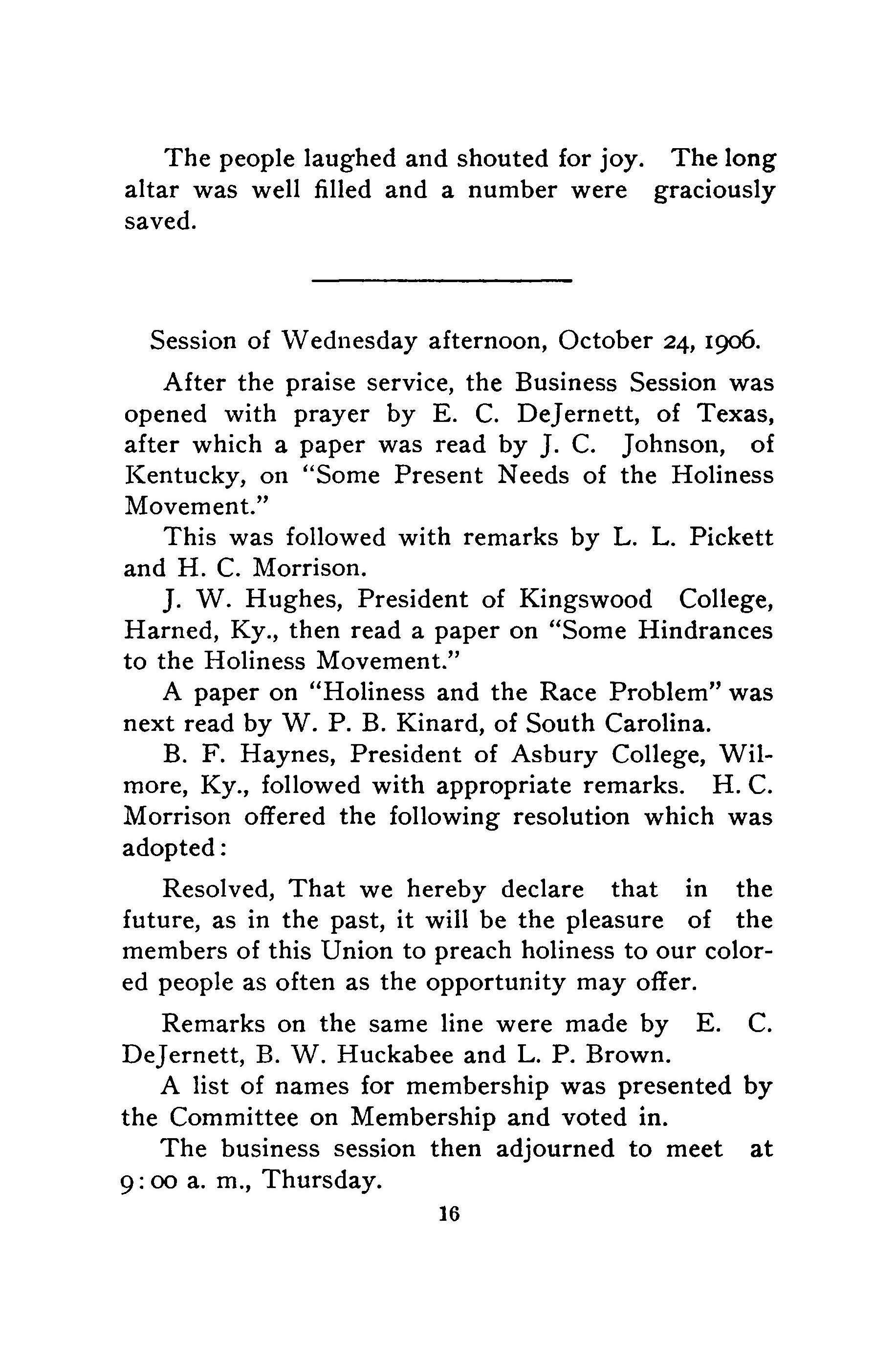 The people laughed and shouted for joy. The long altar was well filled and a number were graciously saved.

Session of Wednesday afternoon, October 24, 1906.

After the praise service, the Business Session was opened with prayer by E. C. DeJernett, of Texas, after which a paper was read by J. C. Johnson, of Kentucky, on "Some Present Needs of the Holiness Movement."

This was followed with remarks by L. L. Pickett and H. C. Morrison.

J. W. Hughes, President of Kingswood College, Harned, Ky., then read a paper on "Some Hindrances to the Holiness Movement."

A paper on "Holiness and the Race Problem" was next read by W. P. B. Kinard, of South Carolina.

B. F. Haynes, President of Asbury College, Wilmore, Ky., followed with appropriate remarks. H. C. Morrison offered the following resolution which was adopted:

Resolved, That we hereby declare that in the future, as in the past, it will be the pleasure of the members of this Union to preach holiness to our colored people as often as the opportunity may offer.

Remarks on the same line were made by E. C. DeJernett, B. W. Huckabee and L. P. Brown.

A list of names for membership was presented by the Committee on Membership and voted in.

The business session then adjourned to meet at 9:00 a. m., Thursday.

16